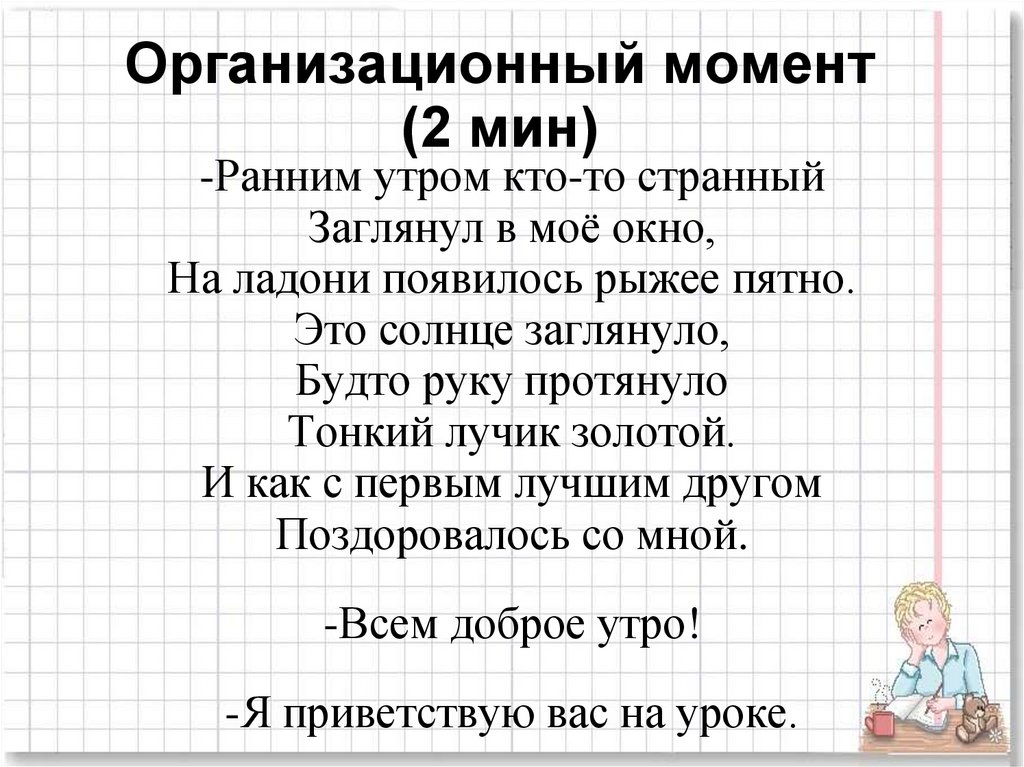 Организационный момент
(2 мин)

-Ранним утром кто-то странный
Заглянул в моё окно,
На ладони появилось рыжее пятно.
Это солнце заглянуло,
Будто руку протянуло
Тонкий лучик золотой.
И как с первым лучшим другом
Поздоровалось со мной.

-Всем доброе утро!

-Я приветствую вас на уроке.